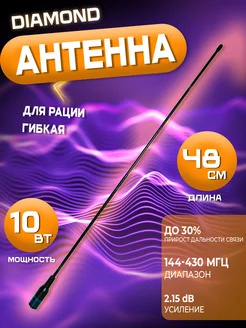 DIAMOND

АНТЕННА

ДЛЯ РАЦИИ
ГИБКАЯ

48 СМ
ДЛИНА

10 ВТ
МОЩНОСТЬ

ДО 30%
ПРИРОСТ ДАЛЬНОСТИ СВЯЗИ

144-430 МГЦ
ДИАПАЗОН

2.15 dB
УСИЛЕНИЕ